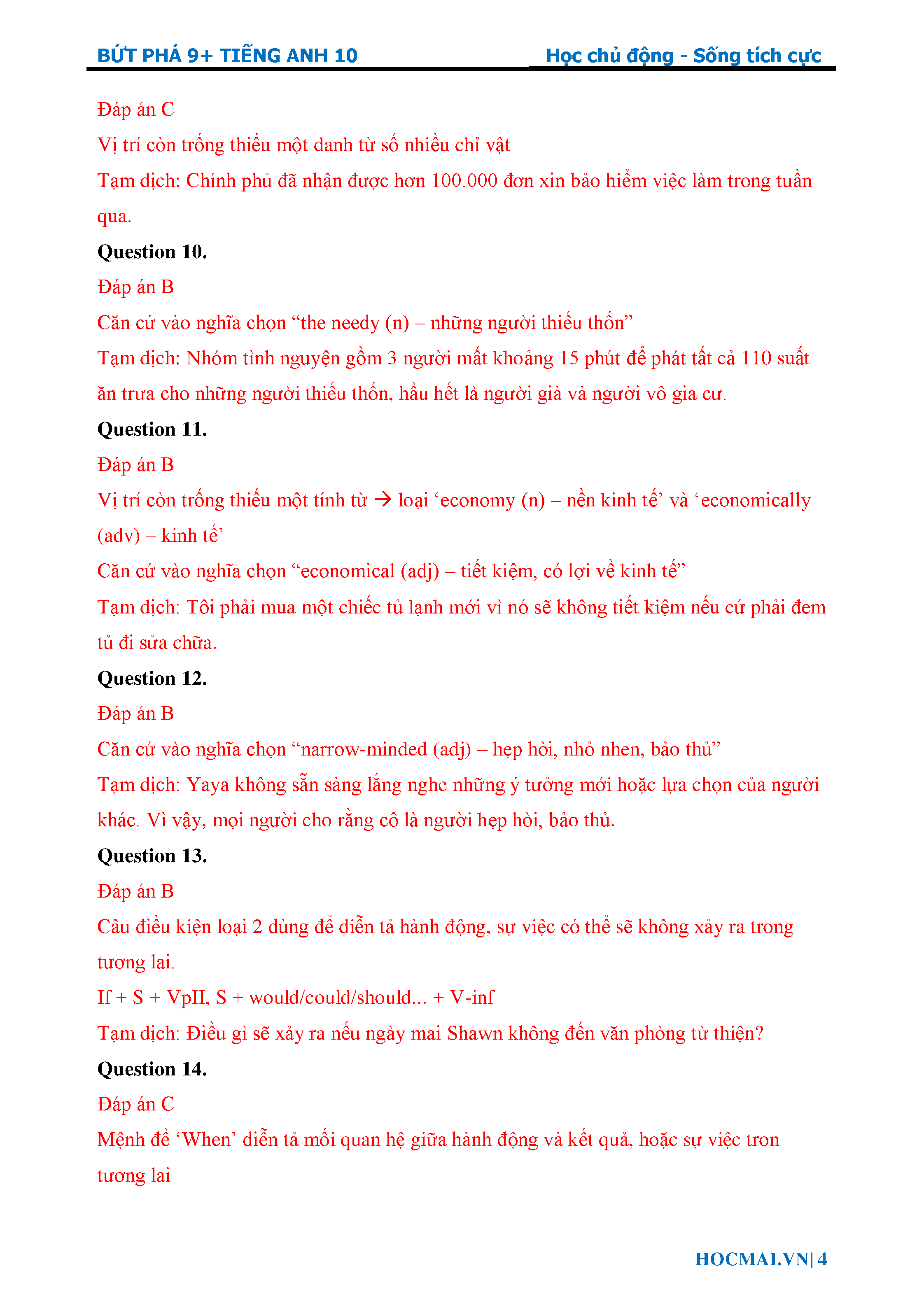 BỨT PHÁ 9+ TIẾNG ANH 10

Học chủ động - Sống tích cực

Đáp án C

Vị trí còn trống thiếu một danh từ số nhiều chỉ vật

Tạm dịch: Chính phủ đã nhận được hơn 100.000 đơn xin bảo hiểm việc làm trong tuần qua.

Question 10.

Đáp án B

Căn cứ vào nghĩa chọn “the needy (n) – những người thiếu thốn”

Tạm dịch: Nhóm tình nguyện gồm 3 người mất khoảng 15 phút để phát tất cả 110 suất ăn trưa cho những người thiếu thốn, hầu hết là người già và người vô gia cư.

Question 11.

Đáp án B

Vị trí còn trống thiếu một tính từ → loại ‘economy (n) – nền kinh tế’ và ‘economically (adv) – kinh tế’

Căn cứ vào nghĩa chọn “economical (adj) – tiết kiệm, có lợi về kinh tế”

Tạm dịch: Tôi phải mua một chiếc tủ lạnh mới vì nó sẽ không tiết kiệm nếu cứ phải đem tủ đi sửa chữa.

Question 12.

Đáp án B

Căn cứ vào nghĩa chọn “narrow-minded (adj) – hẹp hòi, nhỏ nhen, bảo thủ”

Tạm dịch: Yaya không sẵn sàng lắng nghe những ý tưởng mới hoặc lựa chọn của người khác. Vì vậy, mọi người cho rằng cô là người hẹp hòi, bảo thủ.

Question 13.

Đáp án B

Câu điều kiện loại 2 dùng để diễn tả hành động, sự việc có thể sẽ không xảy ra trong tương lai.

If + S + VpII, S + would/could/should... + V-inf

Tạm dịch: Điều gì sẽ xảy ra nếu ngày mai Shawn không đến văn phòng từ thiện?

Question 14.

Đáp án C

Mệnh đề ‘When’ diễn tả mối quan hệ giữa hành động và kết quả, hoặc sự việc tron tương lai

HOCMAI.VN| 4